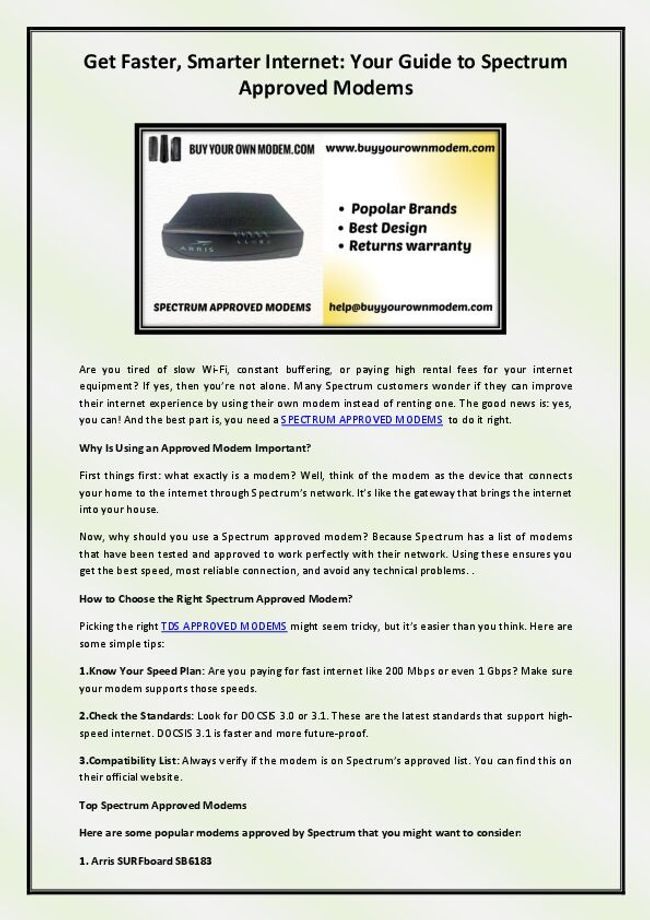 Get Faster, Smarter Internet: Your Guide to Spectrum Approved Modems

BUY YOUR OWN MODEM.COM

www.buyyourownmodem.com

ARRIS

• Popolar Brands
• Best Design
• Returns warranty

SPECTRUM APPROVED MODEMS

help@buyyourownmodem.com

Are you tired of slow Wi-Fi, constant buffering, or paying high rental fees for your internet equipment? If yes, then you're not alone. Many Spectrum customers wonder if they can improve their internet experience by using their own modem instead of renting one. The good news is: yes, you can! And the best part is, you need a SPECTRUM APPROVED MODEMS to do it right.

Why Is Using an Approved Modem Important?

First things first: what exactly is a modem? Well, think of the modem as the device that connects your home to the internet through Spectrum's network. It's like the gateway that brings the internet into your house.

Now, why should you use a Spectrum approved modem? Because Spectrum has a list of modems that have been tested and approved to work perfectly with their network. Using these ensures you get the best speed, most reliable connection, and avoid any technical problems. .

How to Choose the Right Spectrum Approved Modem?

Picking the right TDS APPROVED MODEMS might seem tricky, but it's easier than you think. Here are some simple tips:

1.Know Your Speed Plan: Are you paying for fast internet like 200 Mbps or even 1 Gbps? Make sure your modem supports those speeds.

2.Check the Standards: Look for DOCSIS 3.0 or 3.1. These are the latest standards that support high-speed internet. DOCSIS 3.1 is faster and more future-proof.

3.Compatibility List: Always verify if the modem is on Spectrum's approved list. You can find this on their official website.

Top Spectrum Approved Modems

Here are some popular modems approved by Spectrum that you might want to consider:

1. Arris SURFboard SB6183